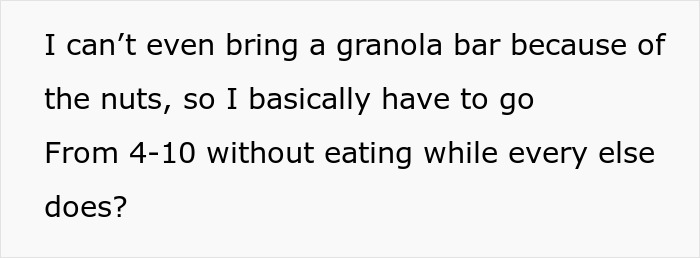 I can’t even bring a granola bar because of the nuts, so I basically have to go
From 4-10 without eating while every else does?